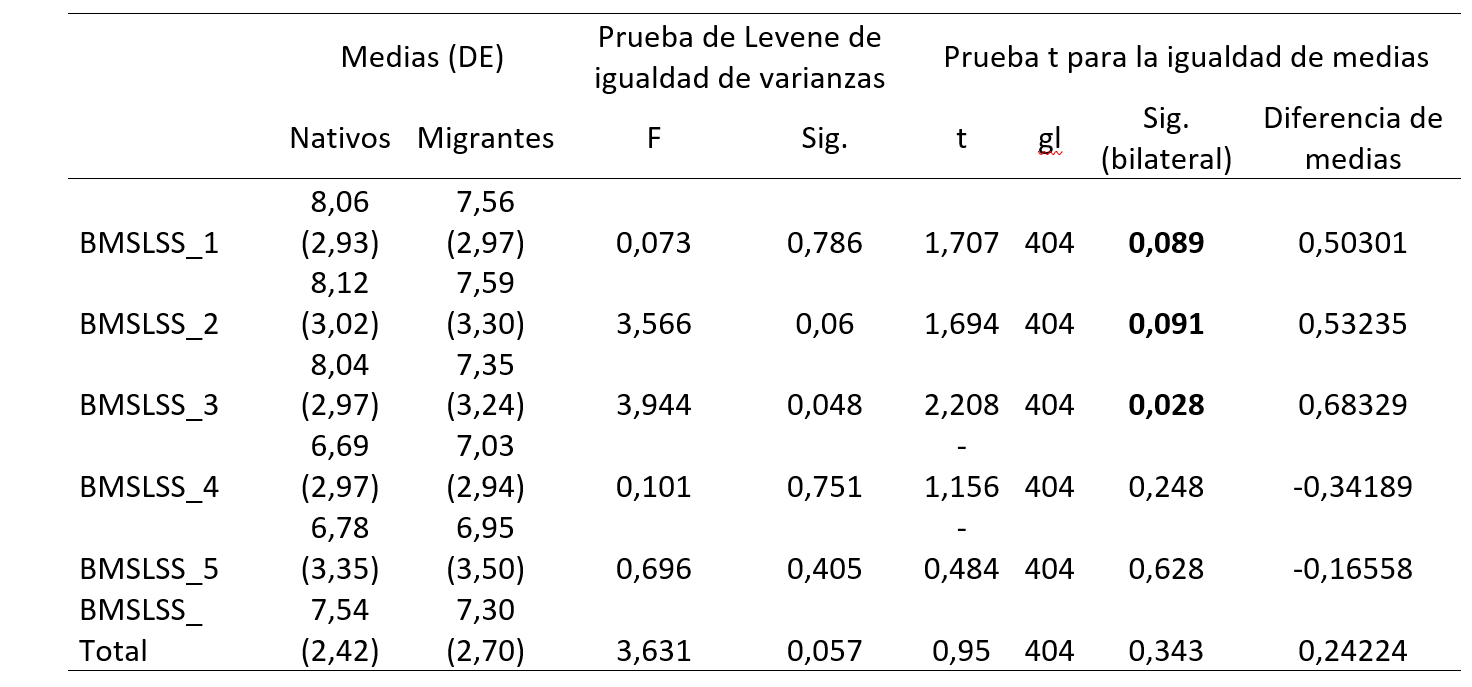 |  | Medias (DE) |  | Prueba de Levene de igualdad de varianzas |  | Prueba t para la igualdad de medias |  |  |  |
|---|---|---|---|---|---|---|---|---|
|  | Nativos | Migrantes | F | Sig. | t | gl | Sig. (bilateral) | Diferencia de medias |
| BMSLSS_1 | 8,06 (2,93) | 7,56 (2,97) | 0,073 | 0,786 | 1,707 | 404 | **0,089** | 0,50301 |
| BMSLSS_2 | 8,12 (3,02) | 7,59 (3,30) | 3,566 | 0,06 | 1,694 | 404 | **0,091** | 0,53235 |
| BMSLSS_3 | 8,04 (2,97) | 7,35 (3,24) | 3,944 | 0,048 | 2,208 | 404 | **0,028** | 0,68329 |
| BMSLSS_4 | 6,69 (2,97) | 7,03 (2,94) | 0,101 | 0,751 | - 1,156 | 404 | 0,248 | -0,34189 |
| BMSLSS_5 | 6,78 (3,35) | 6,95 (3,50) | 0,696 | 0,405 | - 0,484 | 404 | 0,628 | -0,16558 |
| BMSLSS_ Total | 7,54 (2,42) | 7,30 (2,70) | 3,631 | 0,057 | 0,95 | 404 | 0,343 | 0,24224 |